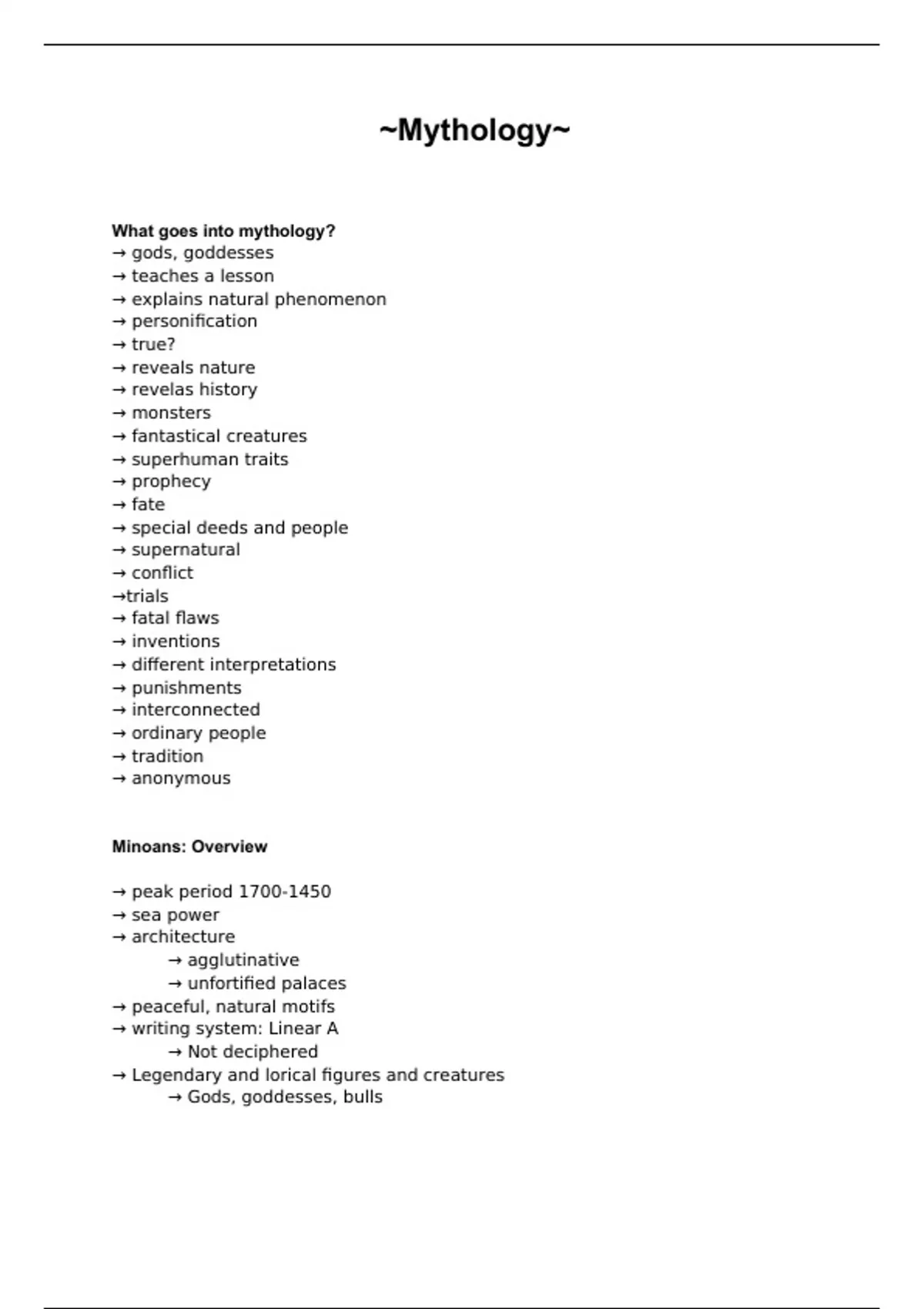 ~Mythology~

What goes into mythology?
→ gods, goddesses
→ teaches a lesson
→ explains natural phenomenon
→ personification
→ true?
→ reveals nature
→ revelas history
→ monsters
→ fantastical creatures
→ superhuman traits
→ prophecy
→ fate
→ special deeds and people
→ supernatural
→ conflict
→trials
→ fatal flaws
→ inventions
→ different interpretations
→ punishments
→ interconnected
→ ordinary people
→ tradition
→ anonymous

Minoans: Overview

→ peak period 1700-1450
→ sea power
→ architecture
→ agglutinative
→ unfortified palaces
→ peaceful, natural motifs
→ writing system: Linear A
→ Not deciphered
→ Legendary and lorical figures and creatures
→ Gods, goddesses, bulls